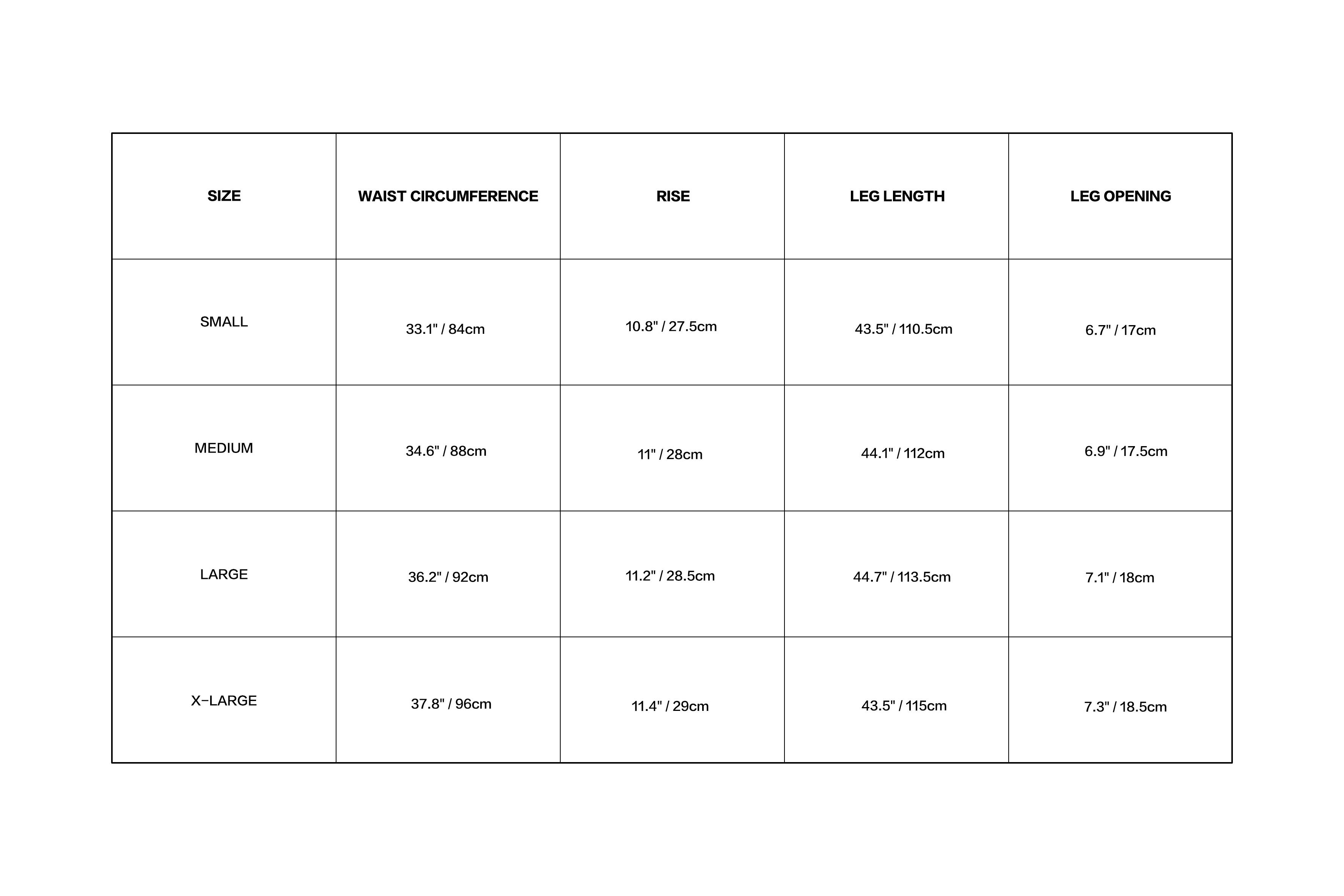 | SIZE | WAIST CIRCUMFERENCE | RISE | LEG LENGTH | LEG OPENING |
|---|---|---|---|---|
| SMALL | 33.1" / 84cm | 10.8" / 27.5cm | 43.5" / 110.5cm | 6.7" / 17cm |
| MEDIUM | 34.6" / 88cm | 11" / 28cm | 44.1" / 112cm | 6.9" / 17.5cm |
| LARGE | 36.2" / 92cm | 11.2" / 28.5cm | 44.7" / 113.5cm | 7.1" / 18cm |
| X-LARGE | 37.8" / 96cm | 11.4" / 29cm | 43.5" / 115cm | 7.3" / 18.5cm |